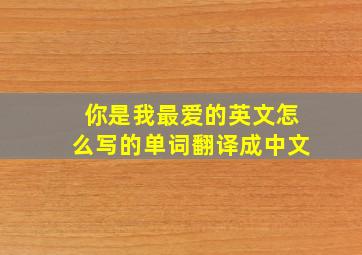 你是我最爱的英文怎么写的单词翻译成中文